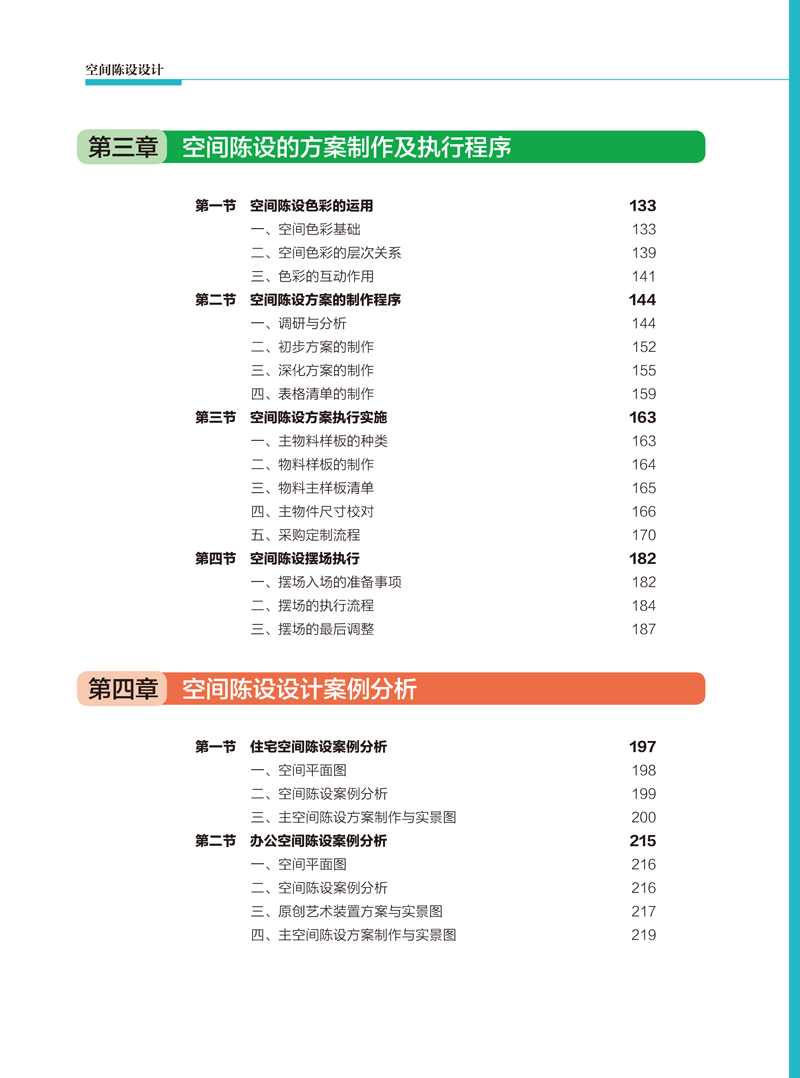 空间陈设设计

第三章 空间陈设的方案制作及执行程序

第一节 空间陈设色彩的运用 133
一、空间色彩基础 133
二、空间色彩的层次关系 139
三、色彩的互动作用 141
第二节 空间陈设方案的制作程序 144
一、调研与分析 144
二、初步方案的制作 152
三、深化方案的制作 155
四、表格清单的制作 159
第三节 空间陈设方案执行实施 163
一、主物料样板的种类 163
二、物料样板的制作 164
三、物料主样板清单 165
四、主物件尺寸校对 166
五、采购定制流程 170
第四节 空间陈设摆场执行 182
一、摆场入场的准备事项 182
二、摆场的执行流程 184
三、摆场的最后调整 187

第四章 空间陈设设计案例分析

第一节 住宅空间陈设案例分析 197
一、空间平面图 198
二、空间陈设案例分析 199
三、主空间陈设方案制作与实景图 200
第二节 办公空间陈设案例分析 215
一、空间平面图 216
二、空间陈设案例分析 216
三、原创艺术装置方案与实景图 217
四、主空间陈设方案制作与实景图 219